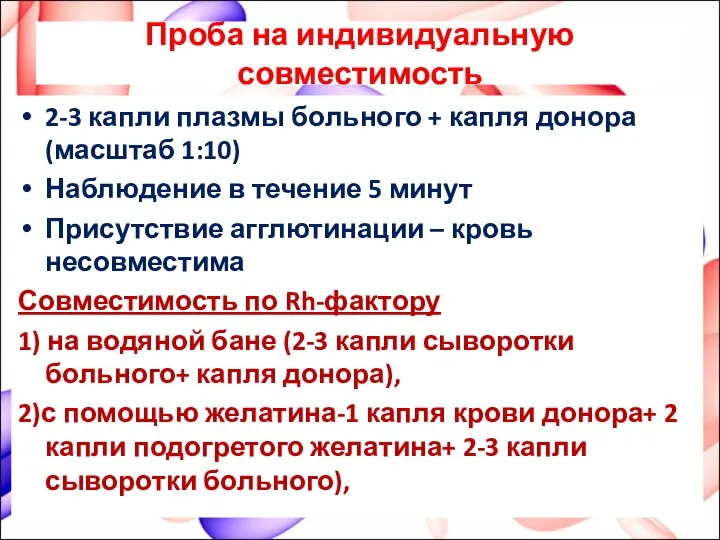 Проба на индивидуальную совместимость

• 2-3 капли плазмы больного + капля донора (масштаб 1:10)
• Наблюдение в течение 5 минут
• Присутствие агглютинации – кровь несовместима

Совместимость по Rh-фактору

1) на водяной бане (2-3 капли сыворотки больного+ капля донора),

2)с помощью желатина-1 капля крови донора+ 2 капли подогретого желатина+ 2-3 капли сыворотки больного),